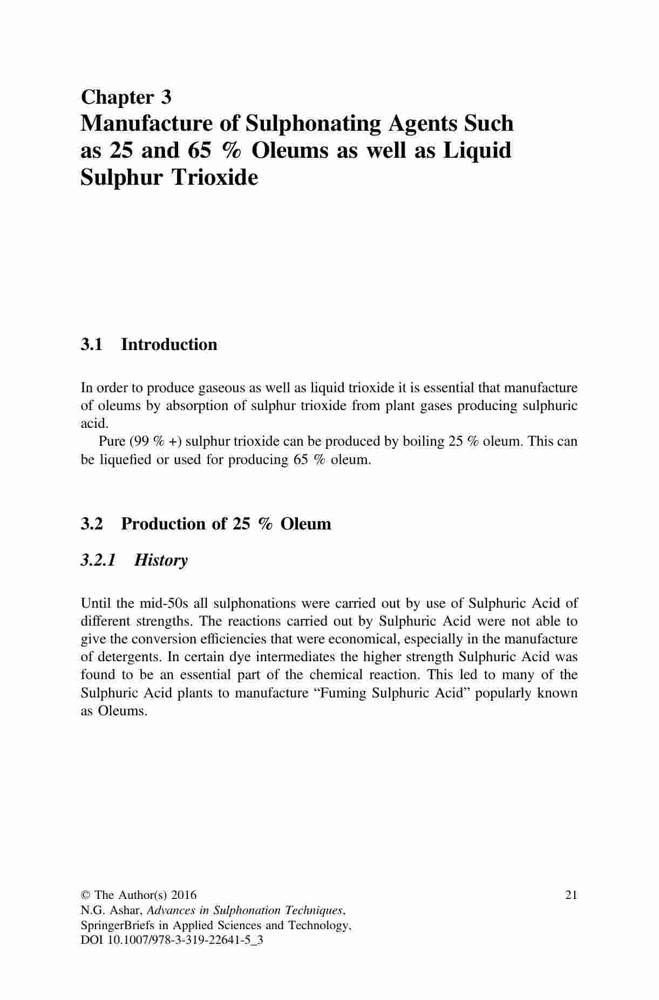 Chapter 3
Manufacture of Sulphonating Agents Such as 25 and 65 % Oleums as well as Liquid Sulphur Trioxide

3.1 Introduction

In order to produce gaseous as well as liquid trioxide it is essential that manufacture of oleums by absorption of sulphur trioxide from plant gases producing sulphuric acid.

Pure (99 % +) sulphur trioxide can be produced by boiling 25 % oleum. This can be liquefied or used for producing 65 % oleum.

3.2 Production of 25 % Oleum

3.2.1 History

Until the mid-50s all sulphonations were carried out by use of Sulphuric Acid of different strengths. The reactions carried out by Sulphuric Acid were not able to give the conversion efficiencies that were economical, especially in the manufacture of detergents. In certain dye intermediates the higher strength Sulphuric Acid was found to be an essential part of the chemical reaction. This led to many of the Sulphuric Acid plants to manufacture "Fuming Sulphuric Acid" popularly known as Oleums.

© The Author(s) 2016
N.G. Ashar, Advances in Sulphonation Techniques, SpringerBriefs in Applied Sciences and Technology, DOI 10.1007/978-3-319-22641-5_3

21